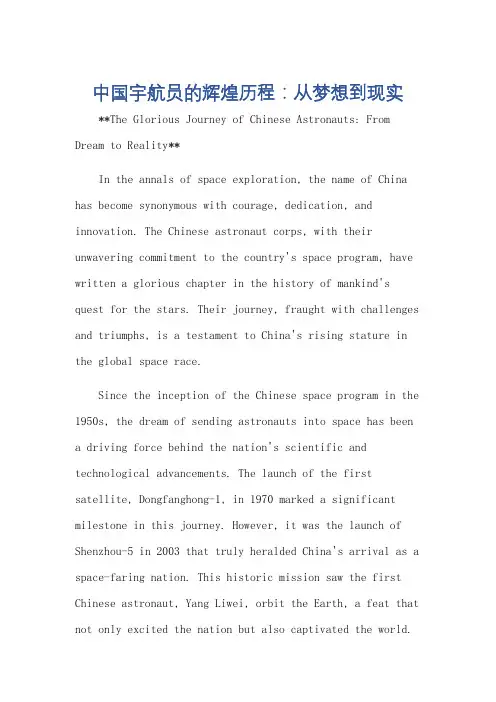 中国宇航员的辉煌历程：从梦想到现实

**The Glorious Journey of Chinese Astronauts: From Dream to Reality**

In the annals of space exploration, the name of China has become synonymous with courage, dedication, and innovation. The Chinese astronaut corps, with their unwavering commitment to the country's space program, have written a glorious chapter in the history of mankind's quest for the stars. Their journey, fraught with challenges and triumphs, is a testament to China's rising stature in the global space race.

Since the inception of the Chinese space program in the 1950s, the dream of sending astronauts into space has been a driving force behind the nation's scientific and technological advancements. The launch of the first satellite, Dongfanghong-1, in 1970 marked a significant milestone in this journey. However, it was the launch of Shenzhou-5 in 2003 that truly heralded China's arrival as a space-faring nation. This historic mission saw the first Chinese astronaut, Yang Liwei, orbit the Earth, a feat that not only excited the nation but also captivated the world.